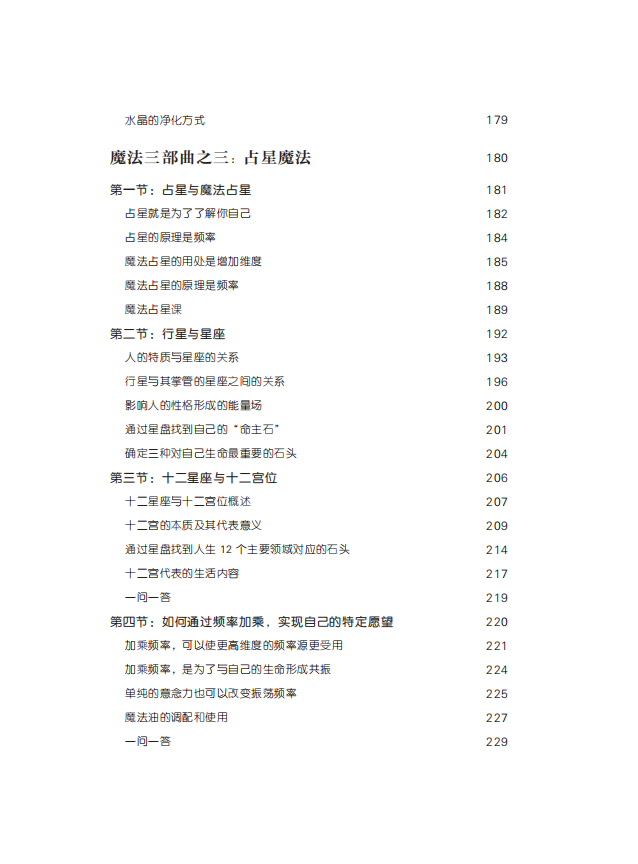 水晶的净化方式 179

魔法三部曲之三：占星魔法 180

第一节：占星与魔法占星 181

占星就是为了了解你自己 182

占星的原理是频率 184

魔法占星的用处是增加维度 185

魔法占星的原理是频率 188

魔法占星课 189

第二节：行星与星座 192

人的特质与星座的关系 193

行星与其掌管的星座之间的关系 196

影响人的性格形成的能量场 200

通过星盘找到自己的“命主石” 201

确定三种对自己生命最重要的石头 204

第三节：十二星座与十二宫位 206

十二星座与十二宫位概述 207

十二宫的本质及其代表意义 209

通过星盘找到人生 12 个主要领域对应的石头 214

十二宫代表的生活内容 217

一问一答 219

第四节：如何通过频率加乘，实现自己的特定愿望 220

加乘频率，可以使更高维度的频率源更受用 221

加乘频率，是为了与自己的生命形成共振 224

单纯的意念力也可以改变振荡频率 225

魔法油的调配和使用 227

一问一答 229